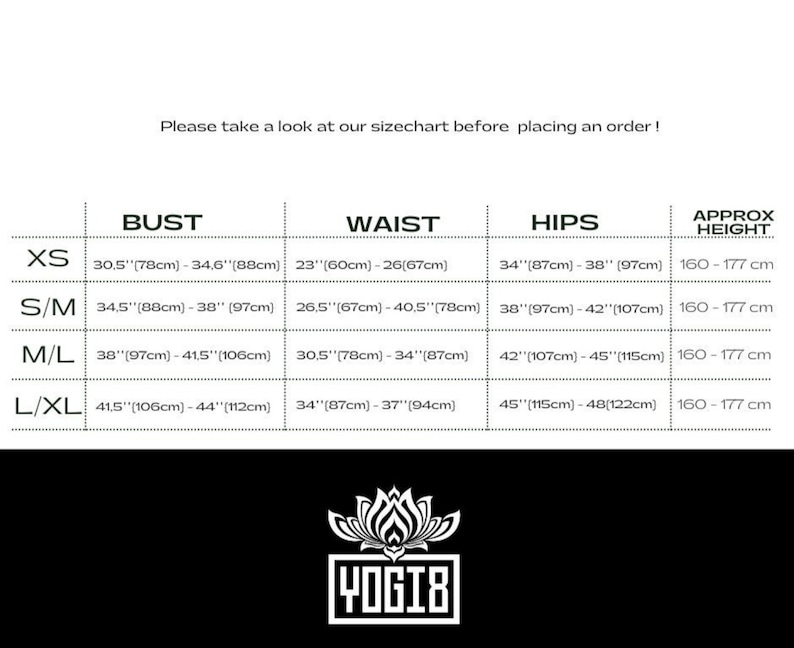 Please take a look at our sizechart before placing an order !

| | BUST | WAIST | HIPS | APPROX HEIGHT |
|---|---|---|---|---|
| XS | 30,5''(78cm) - 34,6''(88cm) | 23''(60cm) - 26(67cm) | 34''(87cm) - 38'' (97cm) | 160 - 177 cm |
| S/M | 34,5''(88cm) - 38'' (97cm) | 26,5''(67cm) - 40,5''(78cm) | 38''(97cm) - 42''(107cm) | 160 - 177 cm |
| M/L | 38''(97cm) - 41,5''(106cm) | 30,5''(78cm) - 34''(87cm) | 42''(107cm) - 45''(115cm) | 160 - 177 cm |
| L/XL | 41,5''(106cm) - 44''(112cm) | 34''(87cm) - 37''(94cm) | 45''(115cm) - 48(122cm) | 160 - 177 cm |

YOGI8